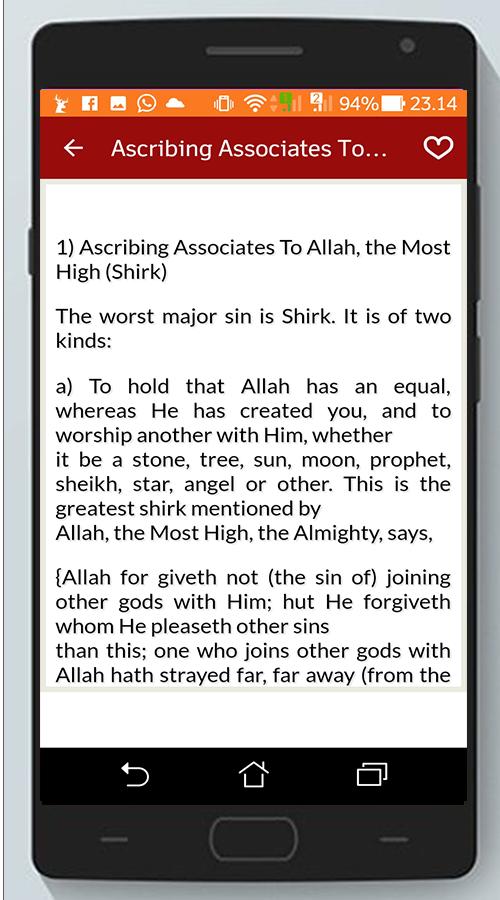 94% 23.14

Ascribing Associates To...

1) Ascribing Associates To Allah, the Most High (Shirk)

The worst major sin is Shirk. It is of two kinds:

a) To hold that Allah has an equal, whereas He has created you, and to worship another with Him, whether it be a stone, tree, sun, moon, prophet, sheikh, star, angel or other. This is the greatest shirk mentioned by Allah, the Most High, the Almighty, says,

{Allah for giveth not (the sin of) joining other gods with Him; hut He forgiveth whom He pleaseth other sins than this; one who joins other gods with Allah hath strayed far, far away (from the